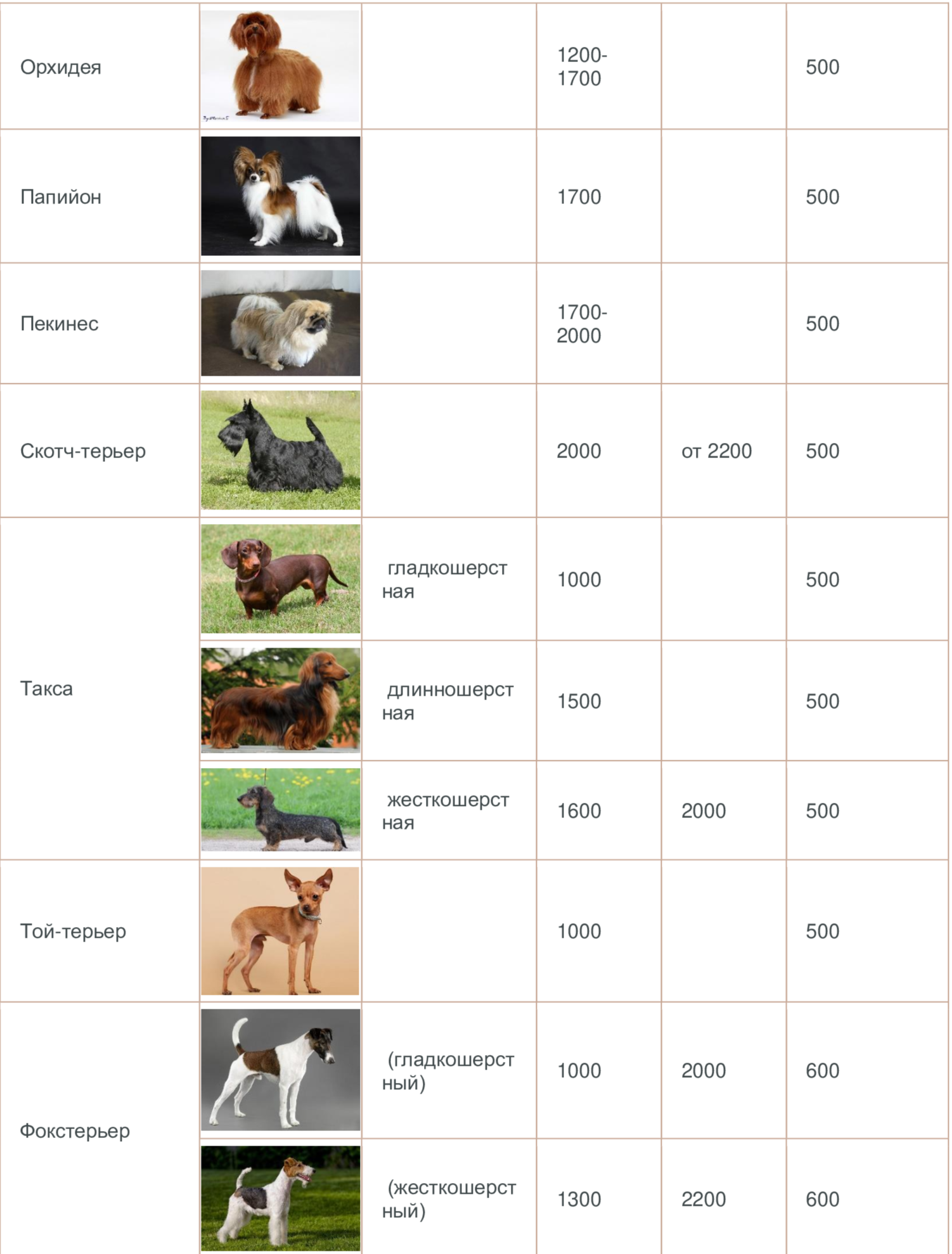 | | | | | | |
|---|---|---|---|---|---|
| Орхидея | | | 1200-1700 | | 500 |
| Папийон | | | 1700 | | 500 |
| Пекинес | | | 1700-2000 | | 500 |
| Скотч-терьер | | | 2000 | от 2200 | 500 |
| Такса | | гладкошерстная | 1000 | | 500 |
| | | длинношерстная | 1500 | | 500 |
| | | жесткошерстная | 1600 | 2000 | 500 |
| Той-терьер | | | 1000 | | 500 |
| Фокстерьер | | (гладкошерстный) | 1000 | 2000 | 600 |
| | | (жесткошерстный) | 1300 | 2200 | 600 |